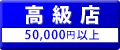 高級店

50,000円以上